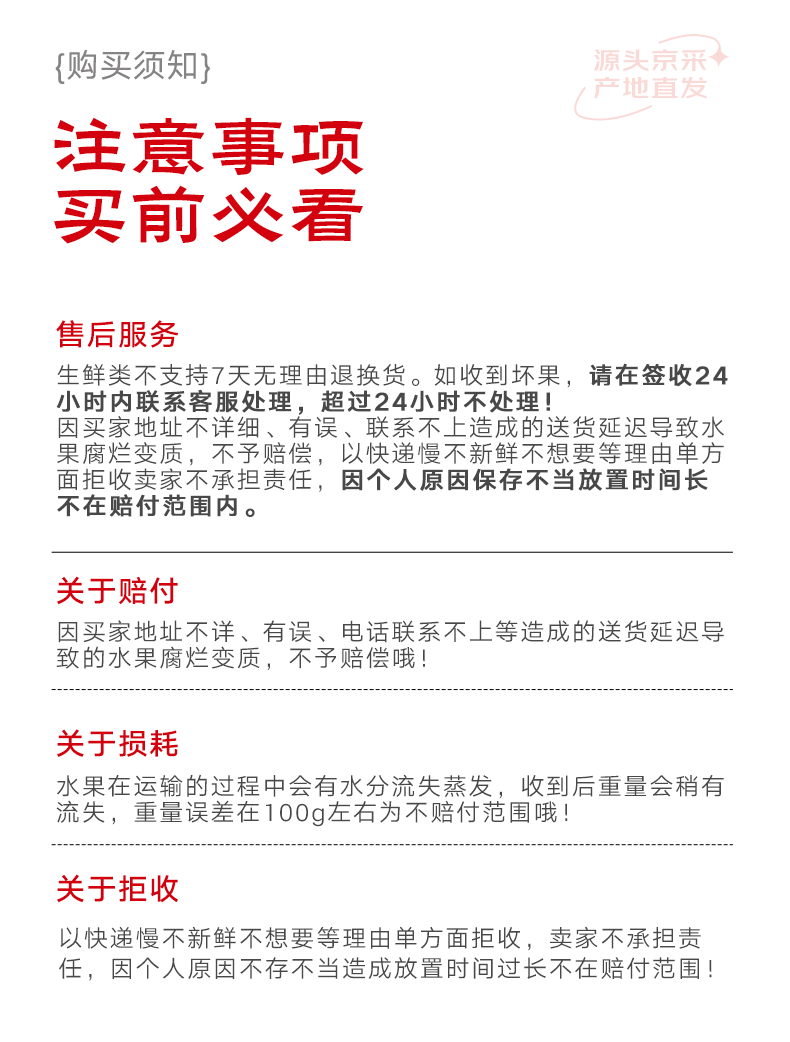 {购买须知}

源头京采
产地直发

注意事项
买前必看

售后服务

生鲜类不支持7天无理由退换货。如收到坏果，请在签收24小时内联系客服处理，超过24小时不处理！
因买家地址不详细、有误、联系不上造成的送货延迟导致水果腐烂变质，不予赔偿，以快递慢不新鲜不想要等理由单方面拒收卖家不承担责任，因个人原因保存不当放置时间长不在赔付范围内。

关于赔付

因买家地址不详、有误、电话联系不上等造成的送货延迟导致的水果腐烂变质，不予赔偿哦！

关于损耗

水果在运输的过程中会有水分流失蒸发，收到后重量会稍有流失，重量误差在100g左右为不赔付范围哦！

关于拒收

以快递慢不新鲜不想要等理由单方面拒收，卖家不承担责任，因个人原因不存不当造成放置时间过长不在赔付范围！